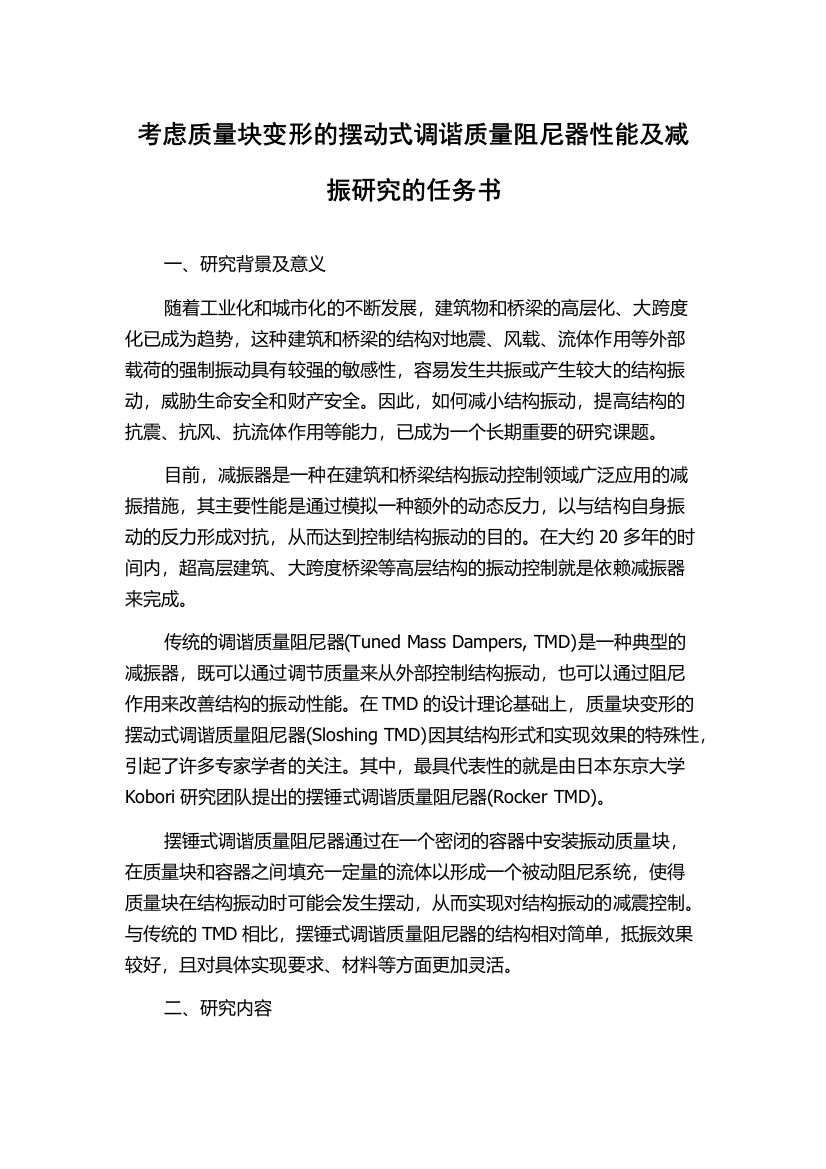 考虑质量块变形的摆动式调谐质量阻尼器性能及减振研究的任务书

一、研究背景及意义

随着工业化和城市化的不断发展，建筑物和桥梁的高层化、大跨度化已成为趋势，这种建筑和桥梁的结构对地震、风载、流体作用等外部载荷的强制振动具有较强的敏感性，容易发生共振或产生较大的结构振动，威胁生命安全和财产安全。因此，如何减小结构振动，提高结构的抗震、抗风、抗流体作用等能力，已成为一个长期重要的研究课题。

目前，减振器是一种在建筑和桥梁结构振动控制领域广泛应用的减振措施，其主要性能是通过模拟一种额外的动态反力，以与结构自身振动的反力形成对抗，从而达到控制结构振动的目的。在大约 20 多年的时间内，超高层建筑、大跨度桥梁等高层结构的振动控制就是依赖减振器来完成。

传统的调谐质量阻尼器(Tuned Mass Dampers, TMD)是一种典型的减振器，既可以通过调节质量来从外部控制结构振动，也可以通过阻尼作用来改善结构的振动性能。在 TMD 的设计理论基础上，质量块变形的摆动式调谐质量阻尼器(Sloshing TMD)因其结构形式和实现效果的特殊性，引起了许多专家学者的关注。其中，最具代表性的就是由日本东京大学 Kobori 研究团队提出的摆锤式调谐质量阻尼器(Rocker TMD)。

摆锤式调谐质量阻尼器通过在一个密闭的容器中安装振动质量块，在质量块和容器之间填充一定量的流体以形成一个被动阻尼系统，使得质量块在结构振动时可能会发生摆动，从而实现对结构振动的减震控制。与传统的 TMD 相比，摆锤式调谐质量阻尼器的结构相对简单，抵振效果较好，且对具体实现要求、材料等方面更加灵活。

二、研究内容